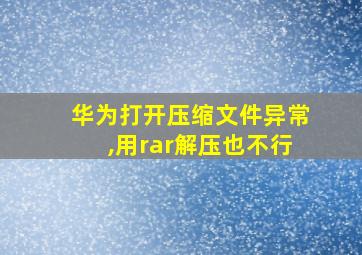 华为打开压缩文件异常,用rar解压也不行